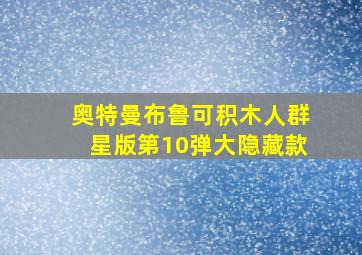 奥特曼布鲁可积木人群星版第10弹大隐藏款